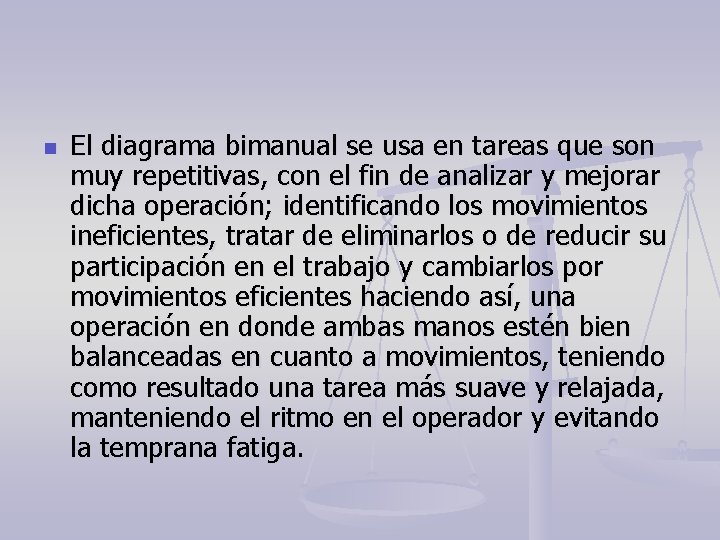 El diagrama bimanual se usa en tareas que son muy repetitivas, con el fin de analizar y mejorar dicha operación; identificando los movimientos ineficientes, tratar de eliminarlos o de reducir su participación en el trabajo y cambiarlos por movimientos eficientes haciendo así, una operación en donde ambas manos estén bien balanceadas en cuanto a movimientos, teniendo como resultado una tarea más suave y relajada, manteniendo el ritmo en el operador y evitando la temprana fatiga.